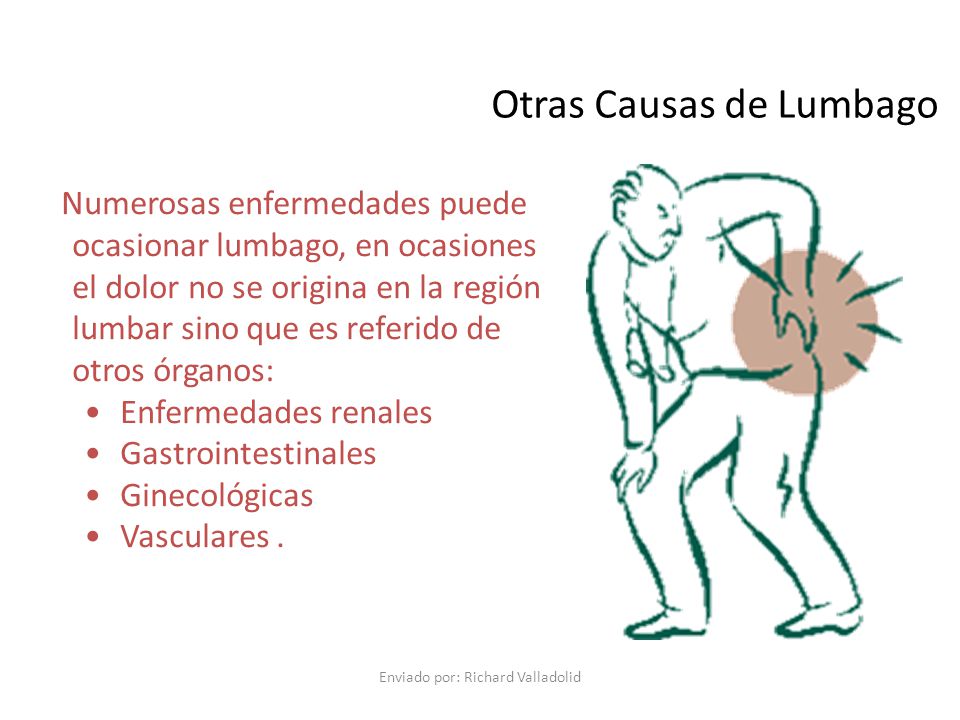 Otras Causas de Lumbago

Numerosas enfermedades puede ocasionar lumbago, en ocasiones el dolor no se origina en la región lumbar sino que es referido de otros órganos:
• Enfermedades renales
• Gastrointestinales
• Ginecológicas
• Vasculares .

Enviado por: Richard Valladolid